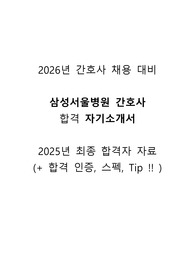 2026년 간호사 채용 대비

삼성서울병원 간호사
합격 자기소개서

2025년 최종 합격자 자료
(+ 합격 인증, 스펙, Tip !! )